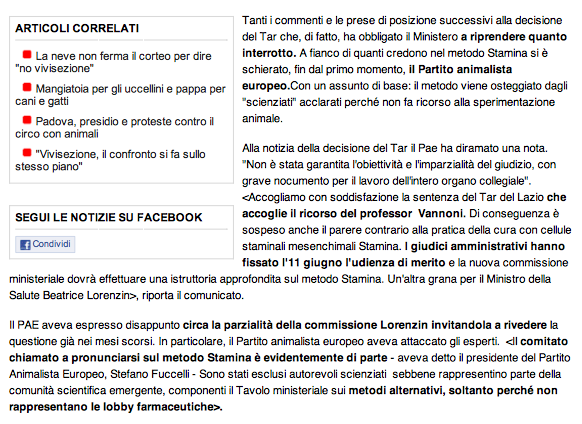 ARTICOLI CORRELATI

La neve non ferma il corteo per dire "no vivisezione"

Mangiatoia per gli uccellini e pappa per cani e gatti

Padova, presidio e proteste contro il circo con animali

"Vivisezione, il confronto si fa sullo stesso piano"

SEGUI LE NOTIZIE SU FACEBOOK

Condividi

Tanti i commenti e le prese di posizione successivi alla decisione del Tar che, di fatto, ha obbligato il Ministero a riprendere quanto interrotto. A fianco di quanti credono nel metodo Stamina si è schierato, fin dal primo momento, il Partito animalista europeo.Con un assunto di base: il metodo viene osteggiato dagli "scienziati" acclarati perché non fa ricorso alla sperimentazione animale.

Alla notizia della decisione del Tar il Pae ha diramato una nota. "Non è stata garantita l'obiettività e l'imparzialità del giudizio, con grave nocumento per il lavoro dell'intero organo collegiale". <Accogliamo con soddisfazione la sentenza del Tar del Lazio che accoglie il ricorso del professor Vannoni. Di conseguenza è sospeso anche il parere contrario alla pratica della cura con cellule staminali mesenchimali Stamina. I giudici amministrativi hanno fissato l'11 giugno l'udienza di merito e la nuova commissione ministeriale dovrà effettuare una istruttoria approfondita sul metodo Stamina. Un'altra grana per il Ministro della Salute Beatrice Lorenzin>, riporta il comunicato.

Il PAE aveva espresso disappunto circa la parzialità della commissione Lorenzin invitandola a rivedere la questione già nei mesi scorsi. In particolare, il Partito animalista europeo aveva attaccato gli esperti. <Il comitato chiamato a pronunciarsi sul metodo Stamina è evidentemente di parte - aveva detto il presidente del Partito Animalista Europeo, Stefano Fuccelli - Sono stati esclusi autorevoli scienziati sebbene rappresentino parte della comunità scientifica emergente, componenti il Tavolo ministeriale sui metodi alternativi, soltanto perché non rappresentano le lobby farmaceutiche>.